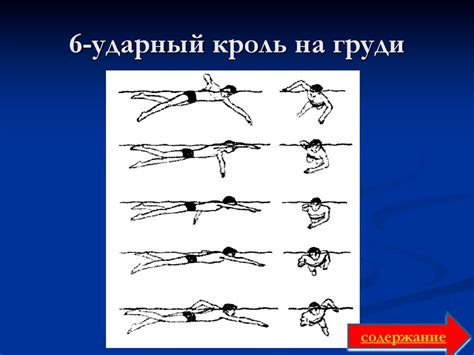 6-ударный кроль на груди

содержание